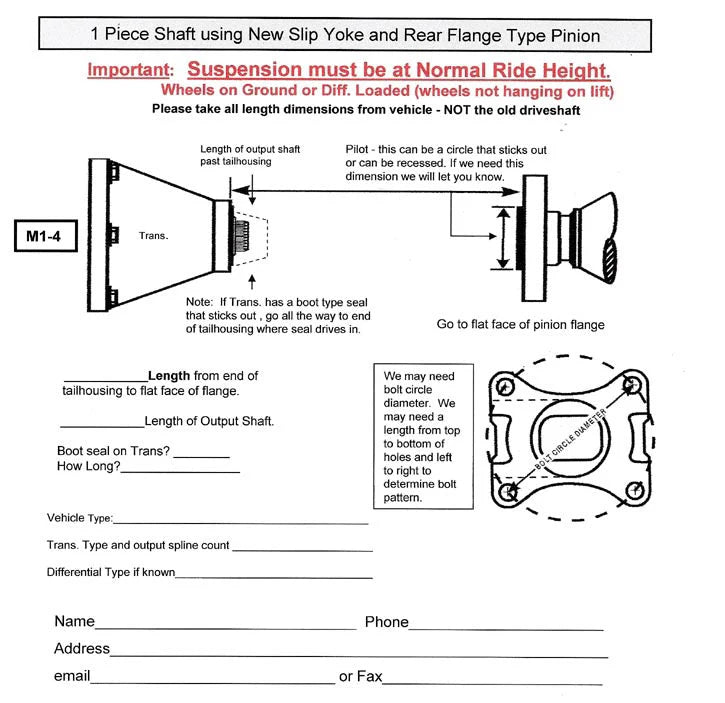 1 Piece Shaft using New Slip Yoke and Rear Flange Type Pinion

Important: Suspension must be at Normal Ride Height.

Wheels on Ground or Diff. Loaded (wheels not hanging on lift)

Please take all length dimensions from vehicle - NOT the old driveshaft

Length of output shaft past tailhousing

Pilot - this can be a circle that sticks out or can be recessed. If we need this dimension we will let you know.

M1-4

Trans.

Note: If Trans. has a boot type seal that sticks out , go all the way to end of tailhousing where seal drives in.

Go to flat face of pinion flange

____Length from end of tailhousing to flat face of flange.

____Length of Output Shaft.

Boot seal on Trans? ____
How Long?____

We may need bolt circle diameter. We may need a length from top to bottom of holes and left to right to determine bolt pattern.

BOLT CIRCLE DIAMETER

Vehicle Type:____

Trans. Type and output spline count ____

Differential Type if known____

Name____ Phone____

Address____

email____ or Fax____